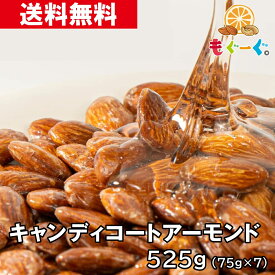 送料無料

もぐーぐ。

キャンディコートアーモンド
525g (75g×7)